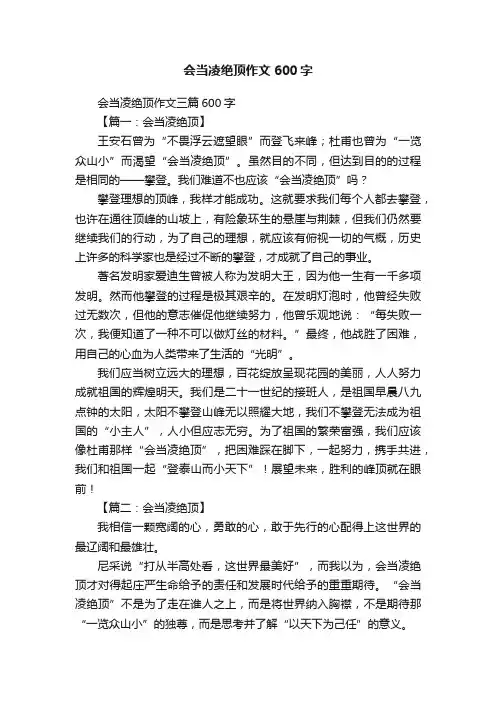 会当凌绝顶作文 600 字

会当凌绝顶作文三篇 600 字

【篇一：会当凌绝顶】

王安石曾为“不畏浮云遮望眼”而登飞来峰；杜甫也曾为“一览众山小”而渴望“会当凌绝顶”。虽然目的不同，但达到目的的过程是相同的——攀登。我们难道不也应该“会当凌绝顶”吗？

攀登理想的顶峰，我样才能成功。这就要求我们每个人都去攀登，也许在通往顶峰的山坡上，有险象环生的悬崖与荆棘，但我们仍然要继续我们的行动，为了自己的理想，就应该有俯视一切的气概，历史上许多的科学家也是经过不断的攀登，才成就了自己的事业。

著名发明家爱迪生曾被人称为发明大王，因为他一生有一千多项发明。然而他攀登的过程是极其艰辛的。在发明灯泡时，他曾经失败过无数次，但他的意志催促他继续努力，他曾乐观地说：“每失败一次，我便知道了一种不可以做灯丝的材料。”最终，他战胜了困难，用自己的心血为人类带来了生活的“光明”。

我们应当树立远大的理想，百花绽放呈现花园的美丽，人人努力成就祖国的辉煌明天。我们是二十一世纪的接班人，是祖国早晨八九点钟的太阳，太阳不攀登山峰无以照耀大地，我们不攀登无法成为祖国的“小主人”，人小但应志无穷。为了祖国的繁荣富强，我们应该像杜甫那样“会当凌绝顶”，把困难踩在脚下，一起努力，携手共进，我们和祖国一起“登泰山而小天下”！展望未来，胜利的峰顶就在眼前！

【篇二：会当凌绝顶】

我相信一颗宽阔的心，勇敢的心，敢于先行的心配得上这世界的最辽阔和最雄壮。

尼采说“打从半高处看，这世界最美好”，而我以为，会当凌绝顶才对得起庄严生命给予的责任和发展时代给予的重重期待。“会当凌绝顶”不是为了走在谁人之上，而是将世界纳入胸襟，不是期待那“一览众山小”的独尊，而是思考并了解“以天下为己任”的意义。